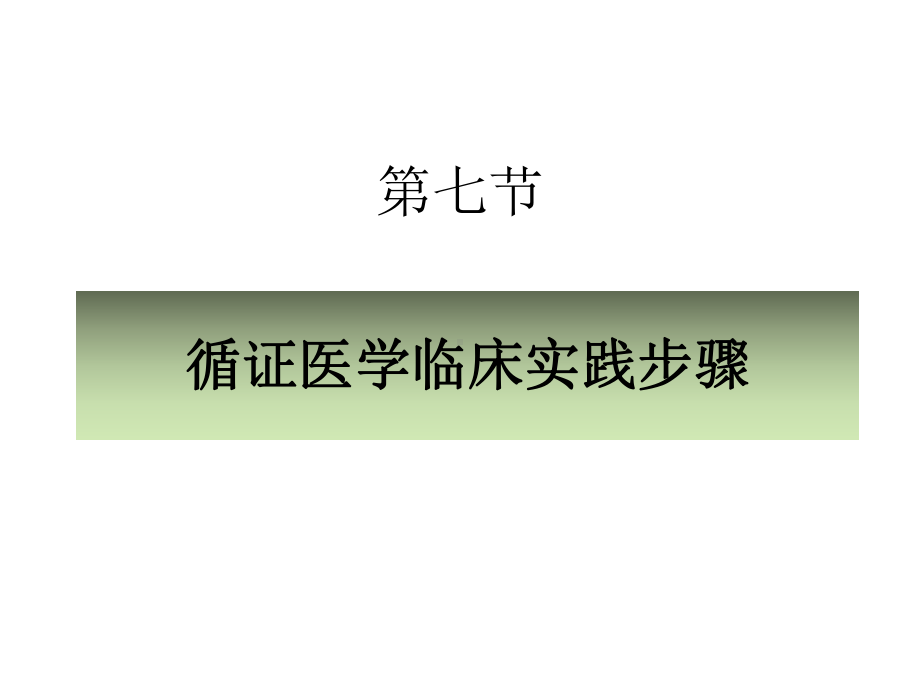 第七节

循证医学临床实践步骤